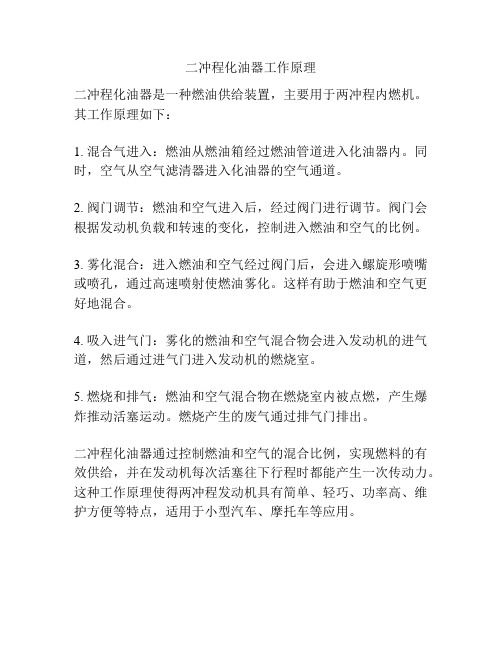 二冲程化油器工作原理

二冲程化油器是一种燃油供给装置，主要用于两冲程内燃机。其工作原理如下：

1. 混合气进入：燃油从燃油箱经过燃油管道进入化油器内。同时，空气从空气滤清器进入化油器的空气通道。

2. 阀门调节：燃油和空气进入后，经过阀门进行调节。阀门会根据发动机负载和转速的变化，控制进入燃油和空气的比例。

3. 雾化混合：进入燃油和空气经过阀门后，会进入螺旋形喷嘴或喷孔，通过高速喷射使燃油雾化。这样有助于燃油和空气更好地混合。

4. 吸入进气门：雾化的燃油和空气混合物会进入发动机的进气道，然后通过进气门进入发动机的燃烧室。

5. 燃烧和排气：燃油和空气混合物在燃烧室内被点燃，产生爆炸推动活塞运动。燃烧产生的废气通过排气门排出。

二冲程化油器通过控制燃油和空气的混合比例，实现燃料的有效供给，并在发动机每次活塞往下行程时都能产生一次传动力。这种工作原理使得两冲程发动机具有简单、轻巧、功率高、维护方便等特点，适用于小型汽车、摩托车等应用。